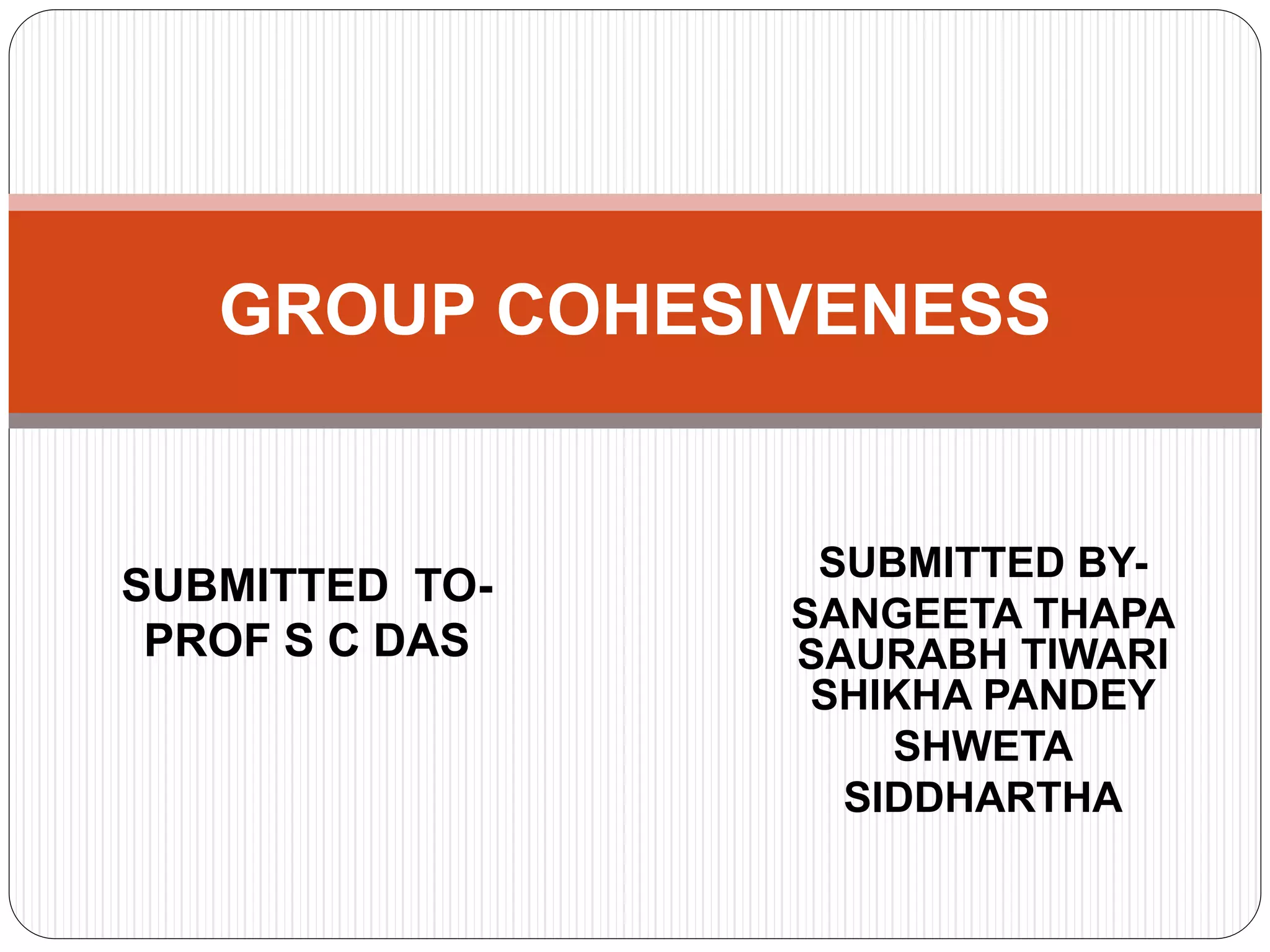 GROUP COHESIVENESS

SUBMITTED TO-
PROF S C DAS

SUBMITTED BY-
SANGEETA THAPA
SAURABH TIWARI
SHIKHA PANDEY
SHWETA
SIDDHARTHA